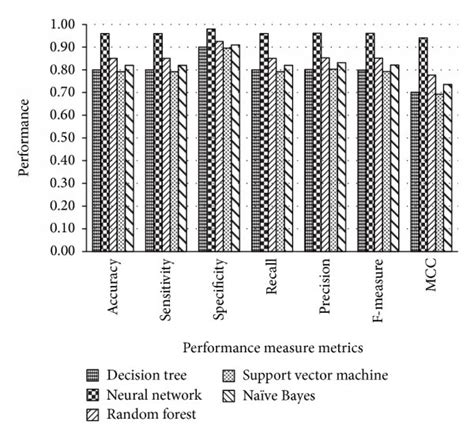 Performance

1.00
0.90
0.80
0.70
0.60
0.50
0.40
0.30
0.20
0.10
0.00

Accuracy
Sensitivity
Specificity
Recall
Precision
F-measure
MCC

Performance measure metrics

Decision tree
Neural network
Random forest
Support vector machine
Naïve Bayes